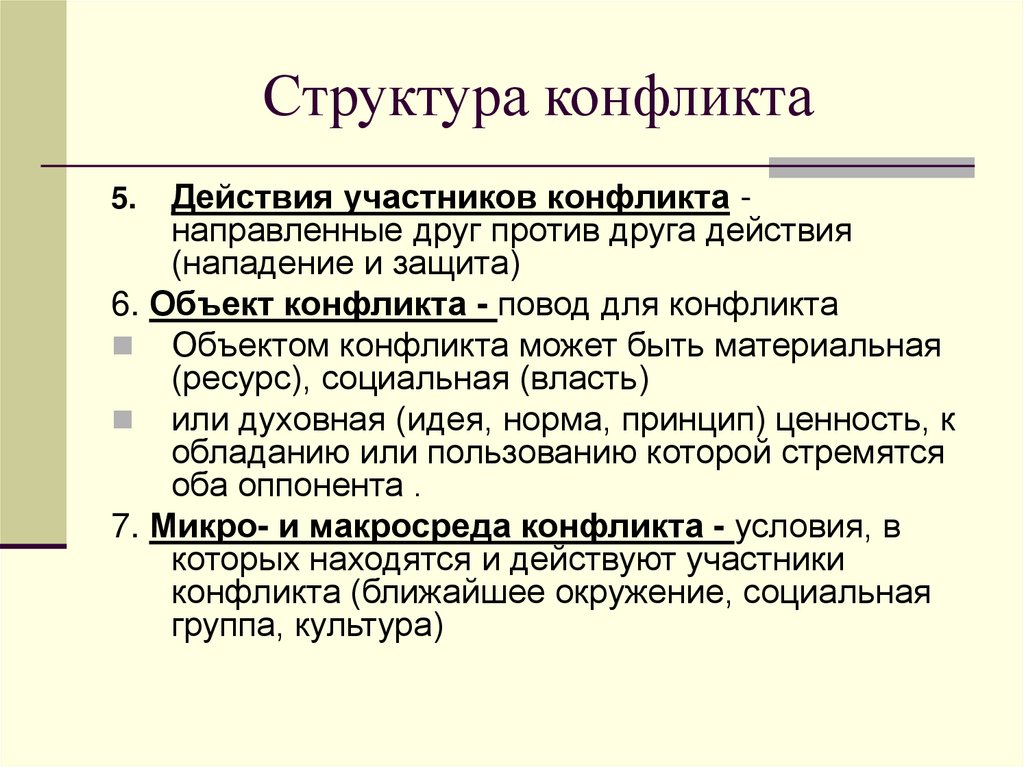 Структура конфликта

5. Действия участников конфликта - направленные друг против друга действия (нападение и защита)

6. Объект конфликта - повод для конфликта

Объектом конфликта может быть материальная (ресурс), социальная (власть)

или духовная (идея, норма, принцип) ценность, к обладанию или пользованию которой стремятся оба оппонента .

7. Микро- и макросреда конфликта - условия, в которых находятся и действуют участники конфликта (ближайшее окружение, социальная группа, культура)